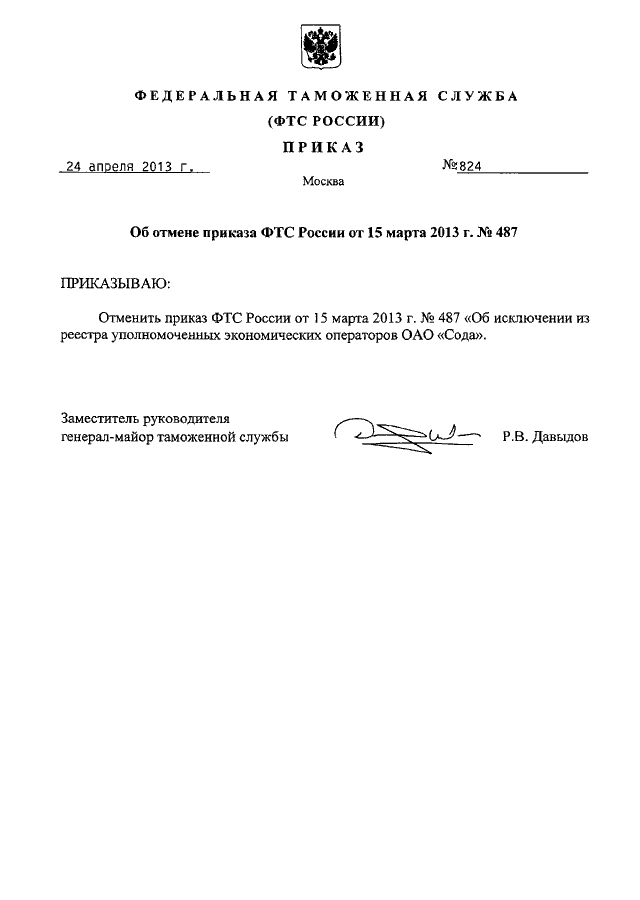 ФЕДЕРАЛЬНАЯ ТАМОЖЕННАЯ СЛУЖБА
(ФТС РОССИИ)
ПРИКАЗ

24 апреля 2013 г. №824

Москва

Об отмене приказа ФТС России от 15 марта 2013 г. № 487

ПРИКАЗЫВАЮ:

Отменить приказ ФТС России от 15 марта 2013 г. № 487 «Об исключении из реестра уполномоченных экономических операторов ОАО «Сода».

Заместитель руководителя
генерал-майор таможенной службы Р.В. Давыдов